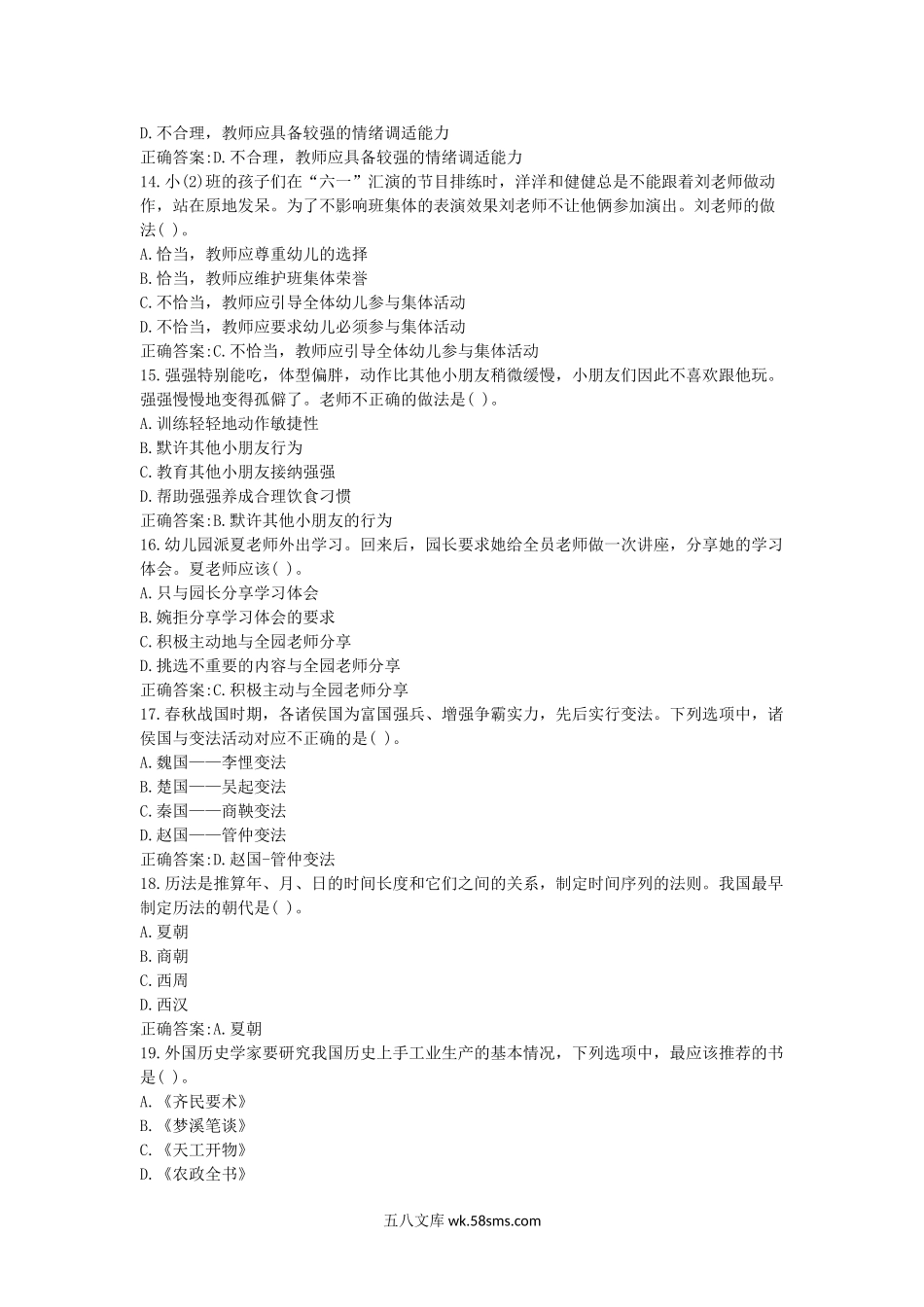 D.不合理，教师应具备较强的情绪调适能力
正确答案:D.不合理，教师应具备较强的情绪调适能力
14.小(2)班的孩子们在“六一”汇演的节目排练时，洋洋和健健总是不能跟着刘老师做动作，站在原地发呆。为了不影响班集体的表演效果刘老师不让他俩参加演出。刘老师的做法( )。
A.恰当，教师应尊重幼儿的选择
B.恰当，教师应维护班集体荣誉
C.不恰当，教师应引导全体幼儿参与集体活动
D.不恰当，教师应要求幼儿必须参与集体活动
正确答案:C.不恰当，教师应引导全体幼儿参与集体活动
15.强强特别能吃，体型偏胖，动作比其他小朋友稍微缓慢，小朋友们因此不喜欢跟他玩。强强慢慢地变得孤僻了。老师不正确的做法是( )。
A.训练轻轻地动作敏捷性
B.默许其他小朋友行为
C.教育其他小朋友接纳强强
D.帮助强强养成合理饮食习惯
正确答案:B.默许其他小朋友的行为
16.幼儿园派夏老师外出学习。回来后，园长要求她给全员老师做一次讲座，分享她的学习体会。夏老师应该( )。
A.只与园长分享学习体会
B.婉拒分享学习体会的要求
C.积极主动地与全园老师分享
D.挑选不重要的内容与全园老师分享
正确答案:C.积极主动与全园老师分享
17.春秋战国时期，各诸侯国为富国强兵、增强争霸实力，先后实行变法。下列选项中，诸侯国与变法活动对应不正确的是( )。
A.魏国——李悝变法
B.楚国——吴起变法
C.秦国——商鞅变法
D.赵国——管仲变法
正确答案:D.赵国-管仲变法
18.历法是推算年、月、日的时间长度和它们之间的关系，制定时间序列的法则。我国最早制定历法的朝代是( )。
A.夏朝
B.商朝
C.西周
D.西汉
正确答案:A.夏朝
19.外国历史学家要研究我国历史上手工业生产的基本情况，下列选项中，最应该推荐的书是( )。
A.《齐民要术》
B.《梦溪笔谈》
C.《天工开物》
D.《农政全书》

五八文库 wk.58sms.com